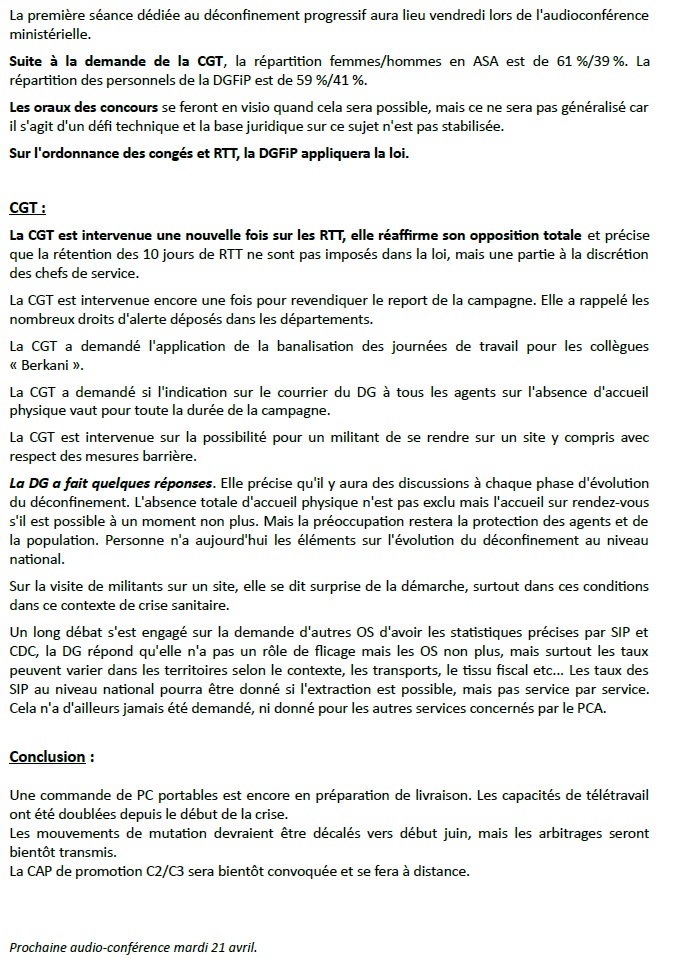 La première séance dédiée au déconfinement progressif aura lieu vendredi lors de l'audioconférence ministérielle.

Suite à la demande de la CGT, la répartition femmes/hommes en ASA est de 61 %/39 %. La répartition des personnels de la DGFiP est de 59 %/41 %.

Les oraux des concours se feront en visio quand cela sera possible, mais ce ne sera pas généralisé car il s'agit d'un défi technique et la base juridique sur ce sujet n'est pas stabilisée.

Sur l'ordonnance des congés et RTT, la DGFiP appliquera la loi.

CGT :

La CGT est intervenue une nouvelle fois sur les RTT, elle réaffirme son opposition totale et précise que la rétention des 10 jours de RTT ne sont pas imposés dans la loi, mais une partie à la discrétion des chefs de service.

La CGT est intervenue encore une fois pour revendiquer le report de la campagne. Elle a rappelé les nombreux droits d'alerte déposés dans les départements.

La CGT a demandé l'application de la banalisation des journées de travail pour les collègues « Berkani ».

La CGT a demandé si l'indication sur le courrier du DG à tous les agents sur l'absence d'accueil physique vaut pour toute la durée de la campagne.

La CGT est intervenue sur la possibilité pour un militant de se rendre sur un site y compris avec respect des mesures barrière.

La DG a fait quelques réponses. Elle précise qu'il y aura des discussions à chaque phase d'évolution du déconfinement. L'absence totale d'accueil physique n'est pas exclu mais l'accueil sur rendez-vous s'il est possible à un moment non plus. Mais la préoccupation restera la protection des agents et de la population. Personne n'a aujourd'hui les éléments sur l'évolution du déconfinement au niveau national.

Sur la visite de militants sur un site, elle se dit surprise de la démarche, surtout dans ces conditions dans ce contexte de crise sanitaire.

Un long débat s'est engagé sur la demande d'autres OS d'avoir les statistiques précises par SIP et CDC, la DG répond qu'elle n'a pas un rôle de flicage mais les OS non plus, mais surtout les taux peuvent varier dans les territoires selon le contexte, les transports, le tissu fiscal etc... Les taux des SIP au niveau national pourra être donné si l'extraction est possible, mais pas service par service. Cela n'a d'ailleurs jamais été demandé, ni donné pour les autres services concernés par le PCA.

Conclusion :

Une commande de PC portables est encore en préparation de livraison. Les capacités de télétravail ont été doublées depuis le début de la crise.
Les mouvements de mutation devraient être décalés vers début juin, mais les arbitrages seront bientôt transmis.
La CAP de promotion C2/C3 sera bientôt convoquée et se fera à distance.

Prochaine audio-conférence mardi 21 avril.